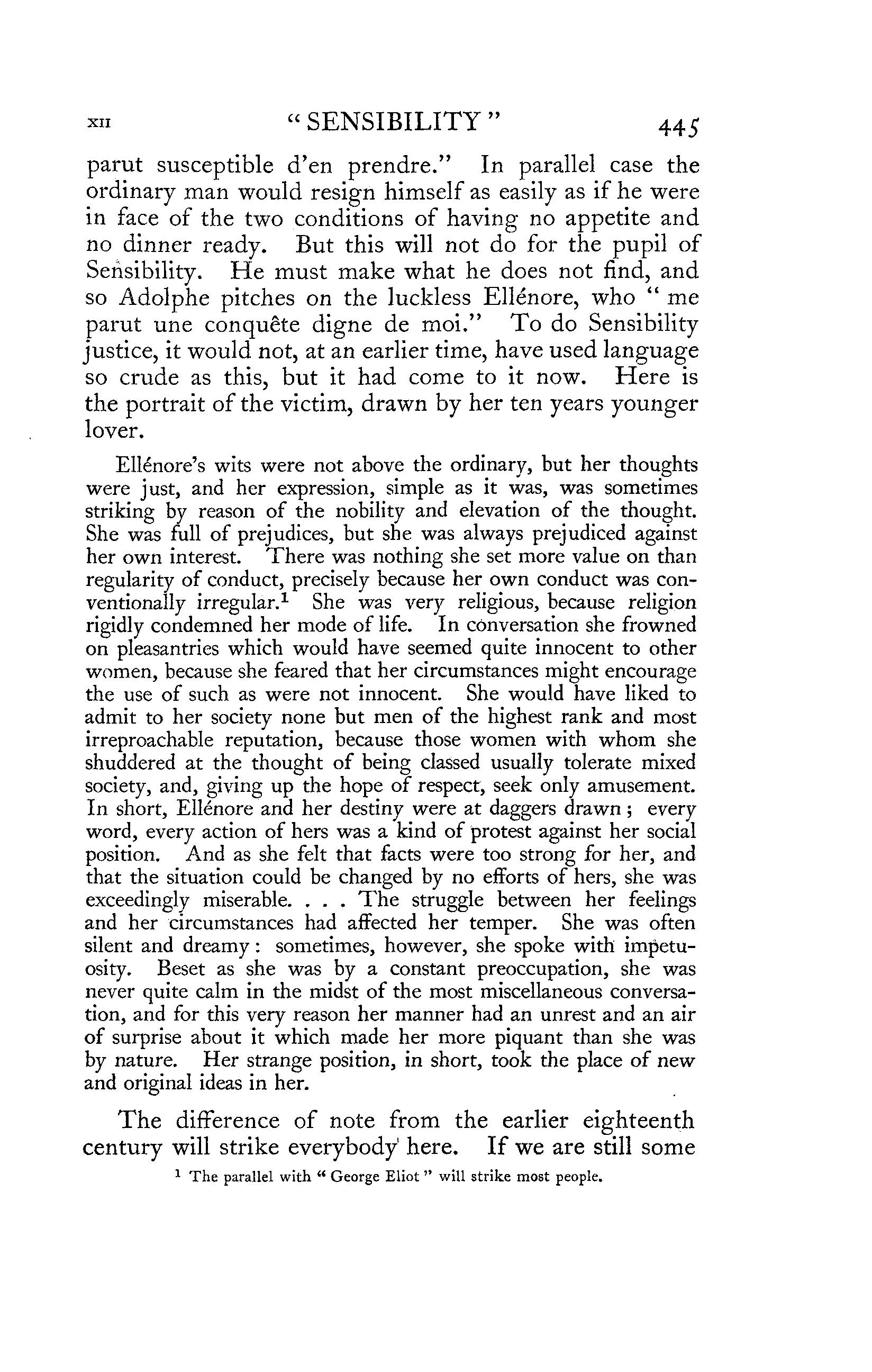 XII "SENSIBILITY" 445

parut susceptible d'en prendre." In parallel case the ordinary man would resign himself as easily as if he were in face of the two conditions of having no appetite and no dinner ready. But this will not do for the pupil of Sensibility. He must make what he does not find, and so Adolphe pitches on the luckless Ellénore, who "me parut une conquête digne de moi." To do Sensibility justice, it would not, at an earlier time, have used language so crude as this, but it had come to it now. Here is the portrait of the victim, drawn by her ten years younger lover.

Ellénore's wits were not above the ordinary, but her thoughts were just, and her expression, simple as it was, was sometimes striking by reason of the nobility and elevation of the thought. She was full of prejudices, but she was always prejudiced against her own interest. There was nothing she set more value on than regularity of conduct, precisely because her own conduct was conventionally irregular.$^1$ She was very religious, because religion rigidly condemned her mode of life. In conversation she frowned on pleasantries which would have seemed quite innocent to other women, because she feared that her circumstances might encourage the use of such as were not innocent. She would have liked to admit to her society none but men of the highest rank and most irreproachable reputation, because those women with whom she shuddered at the thought of being classed usually tolerate mixed society, and, giving up the hope of respect, seek only amusement. In short, Ellénore and her destiny were at daggers drawn; every word, every action of hers was a kind of protest against her social position. And as she felt that facts were too strong for her, and that the situation could be changed by no efforts of hers, she was exceedingly miserable. . . . The struggle between her feelings and her circumstances had affected her temper. She was often silent and dreamy: sometimes, however, she spoke with impetuosity. Beset as she was by a constant preoccupation, she was never quite calm in the midst of the most miscellaneous conversation, and for this very reason her manner had an unrest and an air of surprise about it which made her more piquant than she was by nature. Her strange position, in short, took the place of new and original ideas in her.

The difference of note from the earlier eighteenth century will strike everybody here. If we are still some

$^1$ The parallel with "George Eliot" will strike most people.